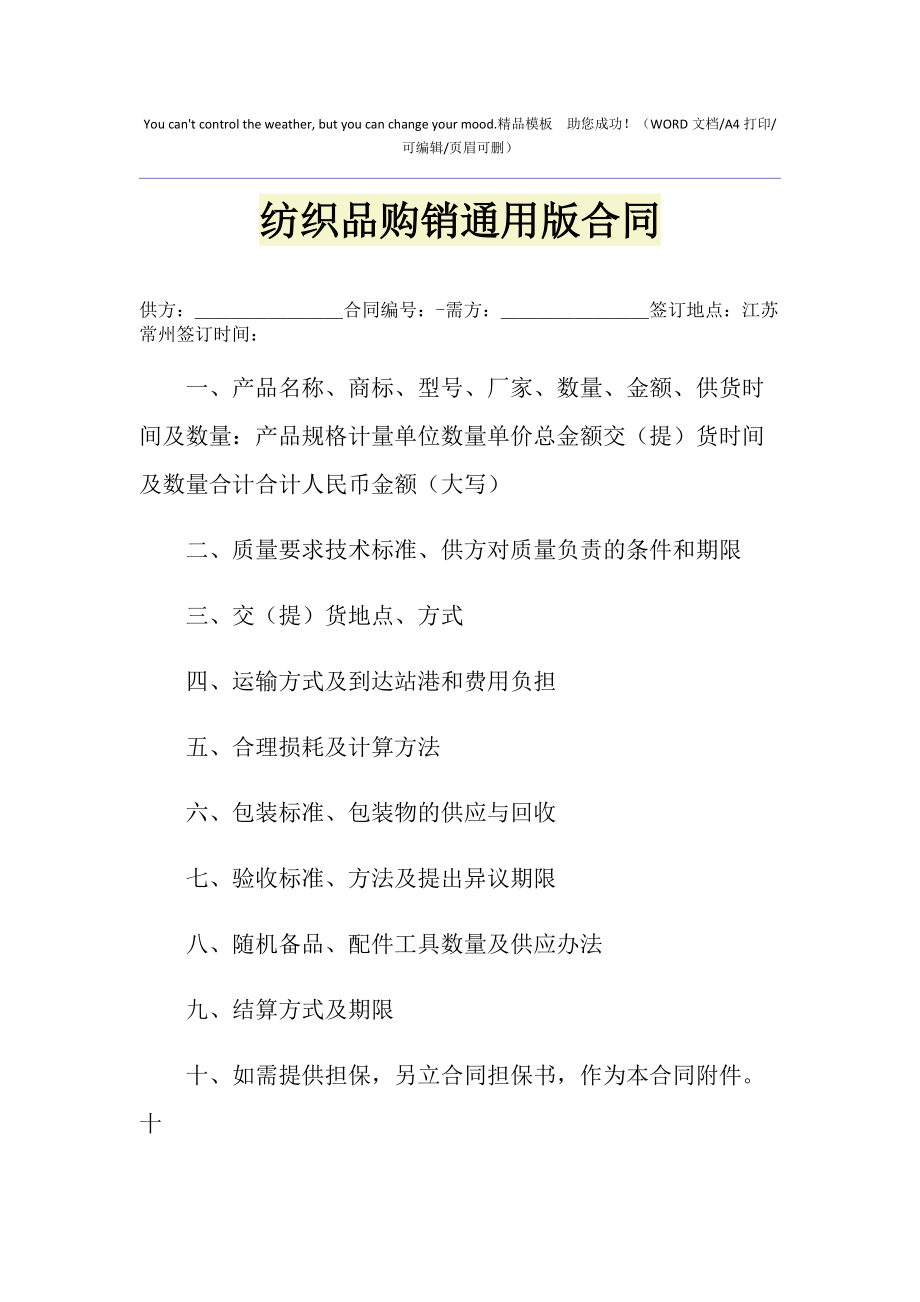 You can't control the weather, but you can change your mood.精品模板　助您成功！（WORD 文档/A4 打印/可编辑/页眉可删）

纺织品购销通用版合同

供方：________________合同编号：-需方：________________签订地点：江苏常州签订时间：

一、产品名称、商标、型号、厂家、数量、金额、供货时间及数量：产品规格计量单位数量单价总金额交（提）货时间及数量合计合计人民币金额（大写）

二、质量要求技术标准、供方对质量负责的条件和期限

三、交（提）货地点、方式

四、运输方式及到达站港和费用负担

五、合理损耗及计算方法

六、包装标准、包装物的供应与回收

七、验收标准、方法及提出异议期限

八、随机备品、配件工具数量及供应办法

九、结算方式及期限

十、如需提供担保，另立合同担保书，作为本合同附件。十